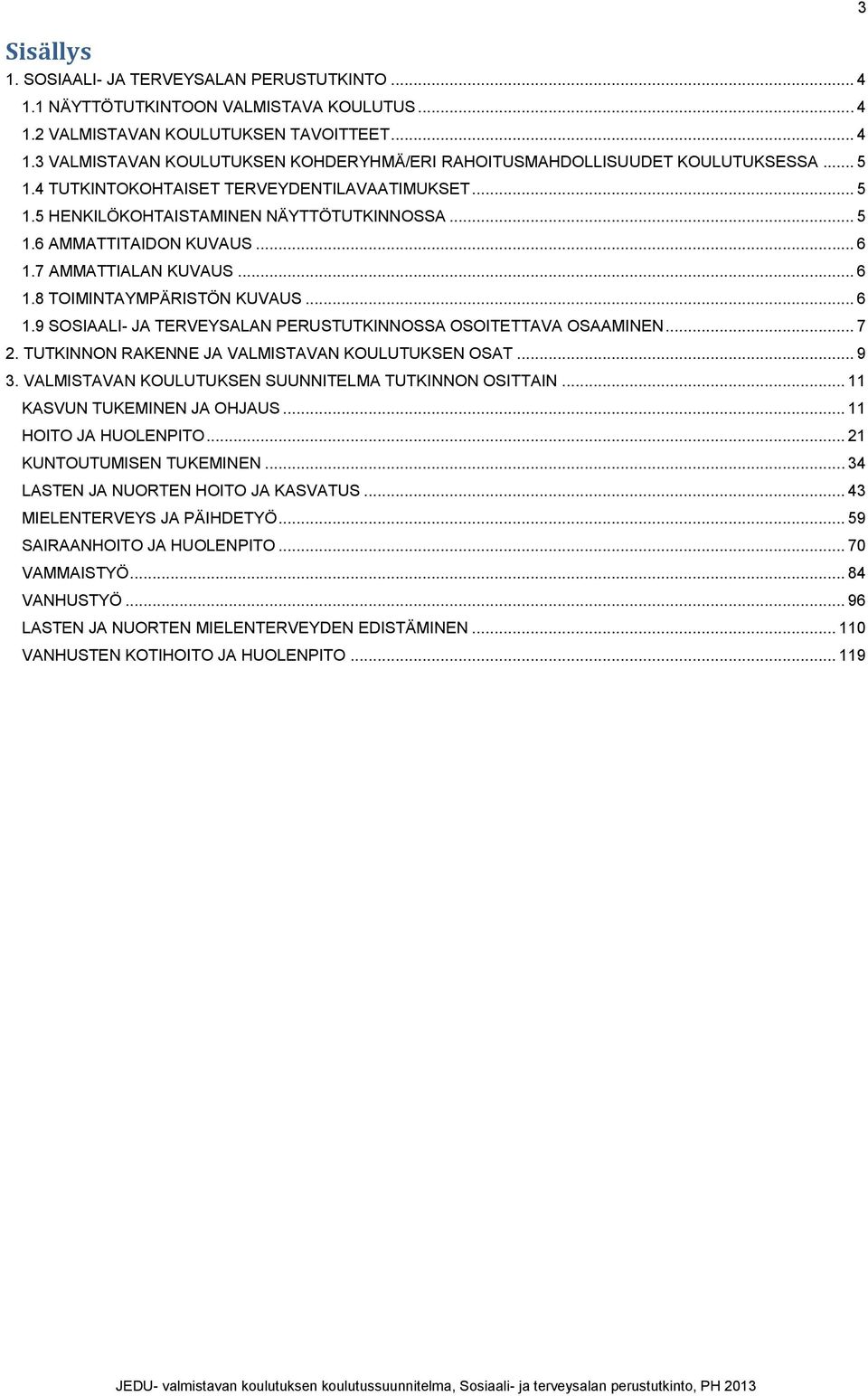 3

Sisällys

1. SOSIAALI- JA TERVEYSALAN PERUSTUTKINTO ... 4
1.1 NÄYTTÖTUTKINTOON VALMISTAVA KOULUTUS ... 4
1.2 VALMISTAVAN KOULUTUKSEN TAVOITTEET ... 4
1.3 VALMISTAVAN KOULUTUKSEN KOHDERYHMÄ/ERI RAHOITUSMAHDOLLISUUDET KOULUTUKSESSA ... 5
1.4 TUTKINTOKOHTAISET TERVEYDENTILAVAATIMUKSET ... 5
1.5 HENKILÖKOHTAISTAMINEN NÄYTTÖTUTKINNOSSA ... 5
1.6 AMMATTITAIDON KUVAUS ... 6
1.7 AMMATTIALAN KUVAUS ... 6
1.8 TOIMINTAYMPÄRISTÖN KUVAUS ... 6
1.9 SOSIAALI- JA TERVEYSALAN PERUSTUTKINNOSSA OSOITETTAVA OSAAMINEN ... 7
2. TUTKINNON RAKENNE JA VALMISTAVAN KOULUTUKSEN OSAT ... 9
3. VALMISTAVAN KOULUTUKSEN SUUNNITELMA TUTKINNON OSITTAIN ... 11
KASVUN TUKEMINEN JA OHJAUS ... 11
HOITO JA HUOLENPITO ... 21
KUNTOUTUMISEN TUKEMINEN ... 34
LASTEN JA NUORTEN HOITO JA KASVATUS ... 43
MIELENTERVEYS JA PÄIHDETYÖ ... 59
SAIRAANHOITO JA HUOLENPITO ... 70
VAMMAISTYÖ ... 84
VANHUSTYÖ ... 96
LASTEN JA NUORTEN MIELENTERVEYDEN EDISTÄMINEN ... 110
VANHUSTEN KOTIHOITO JA HUOLENPITO ... 119

JEDU- valmistavan koulutuksen koulutussuunnitelma, Sosiaali- ja terveysalan perustutkinto, PH 2013